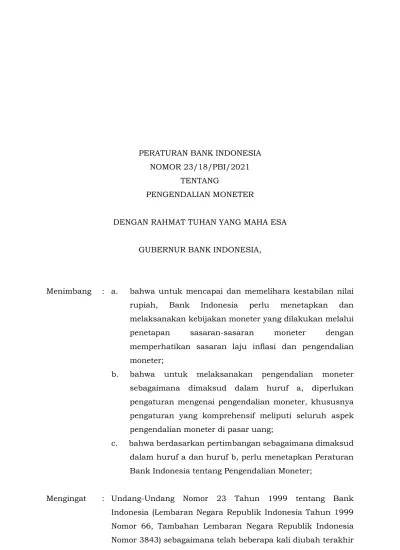 PERATURAN BANK INDONESIA
NOMOR 23/18/PBI/2021
TENTANG
PENGENDALIAN MONETER

DENGAN RAHMAT TUHAN YANG MAHA ESA

GUBERNUR BANK INDONESIA,

Menimbang : a. bahwa untuk mencapai dan memelihara kestabilan nilai rupiah, Bank Indonesia perlu menetapkan dan melaksanakan kebijakan moneter yang dilakukan melalui penetapan sasaran-sasaran moneter dengan memperhatikan sasaran laju inflasi dan pengendalian moneter;

b. bahwa untuk melaksanakan pengendalian moneter sebagaimana dimaksud dalam huruf a, diperlukan pengaturan mengenai pengendalian moneter, khususnya pengaturan yang komprehensif meliputi seluruh aspek pengendalian moneter di pasar uang;

c. bahwa berdasarkan pertimbangan sebagaimana dimaksud dalam huruf a dan huruf b, perlu menetapkan Peraturan Bank Indonesia tentang Pengendalian Moneter;

Mengingat : Undang-Undang Nomor 23 Tahun 1999 tentang Bank Indonesia (Lembaran Negara Republik Indonesia Tahun 1999 Nomor 66, Tambahan Lembaran Negara Republik Indonesia Nomor 3843) sebagaimana telah beberapa kali diubah terakhir